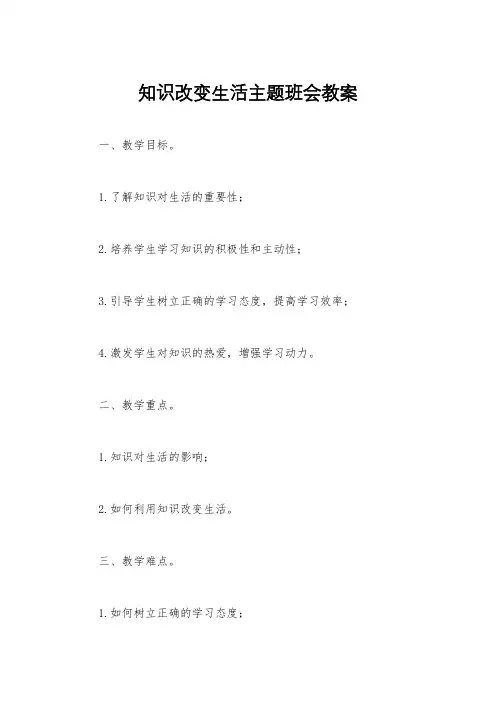 知识改变生活主题班会教案

一、教学目标。

1. 了解知识对生活的重要性；

2. 培养学生学习知识的积极性和主动性；

3. 引导学生树立正确的学习态度，提高学习效率；

4. 激发学生对知识的热爱，增强学习动力。

二、教学重点。

1. 知识对生活的影响；

2. 如何利用知识改变生活。

三、教学难点。

1. 如何树立正确的学习态度；